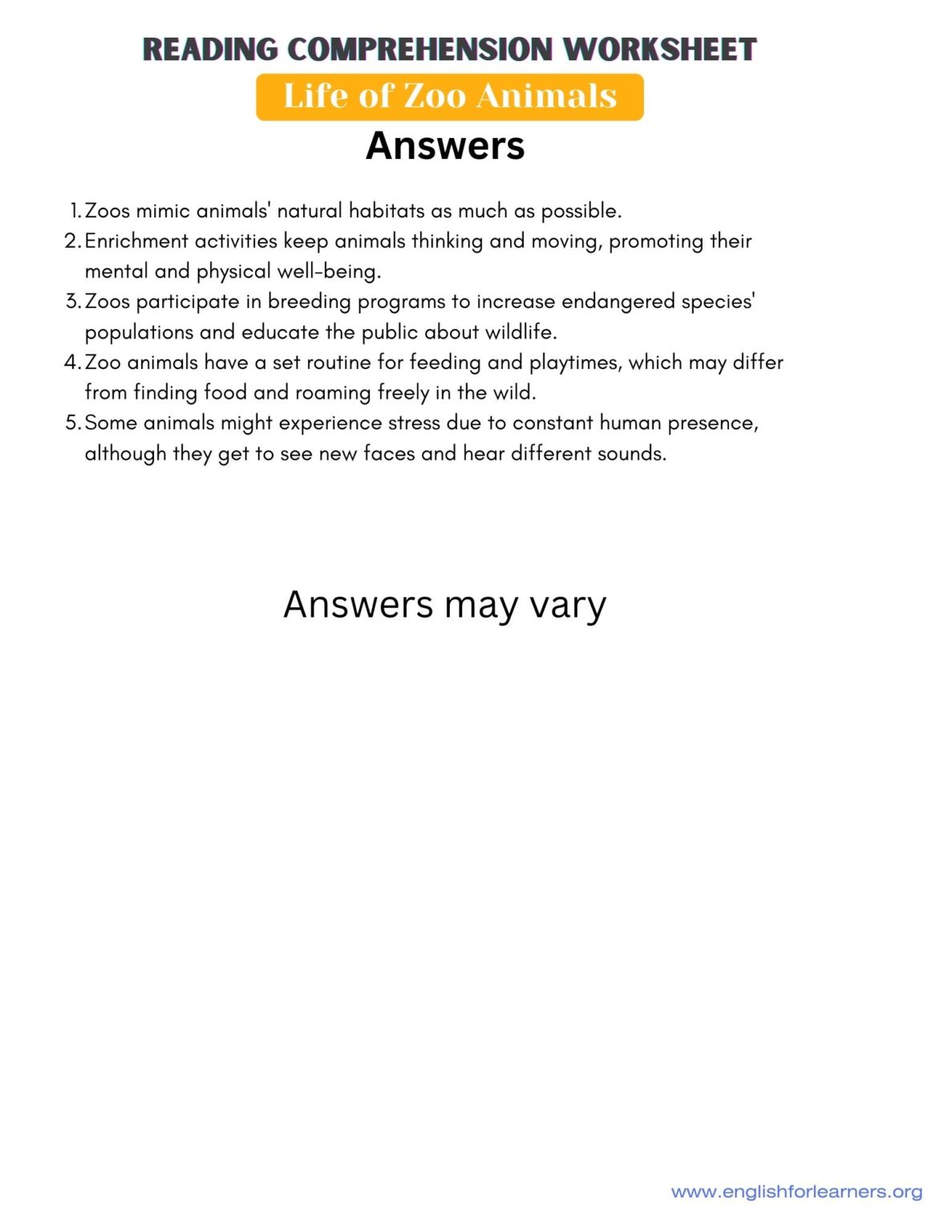 READING COMPREHENSION WORKSHEET

Life of Zoo Animals

Answers

1. Zoos mimic animals' natural habitats as much as possible.
2. Enrichment activities keep animals thinking and moving, promoting their mental and physical well-being.
3. Zoos participate in breeding programs to increase endangered species' populations and educate the public about wildlife.
4. Zoo animals have a set routine for feeding and playtimes, which may differ from finding food and roaming freely in the wild.
5. Some animals might experience stress due to constant human presence, although they get to see new faces and hear different sounds.

Answers may vary

www.englishforlearners.org